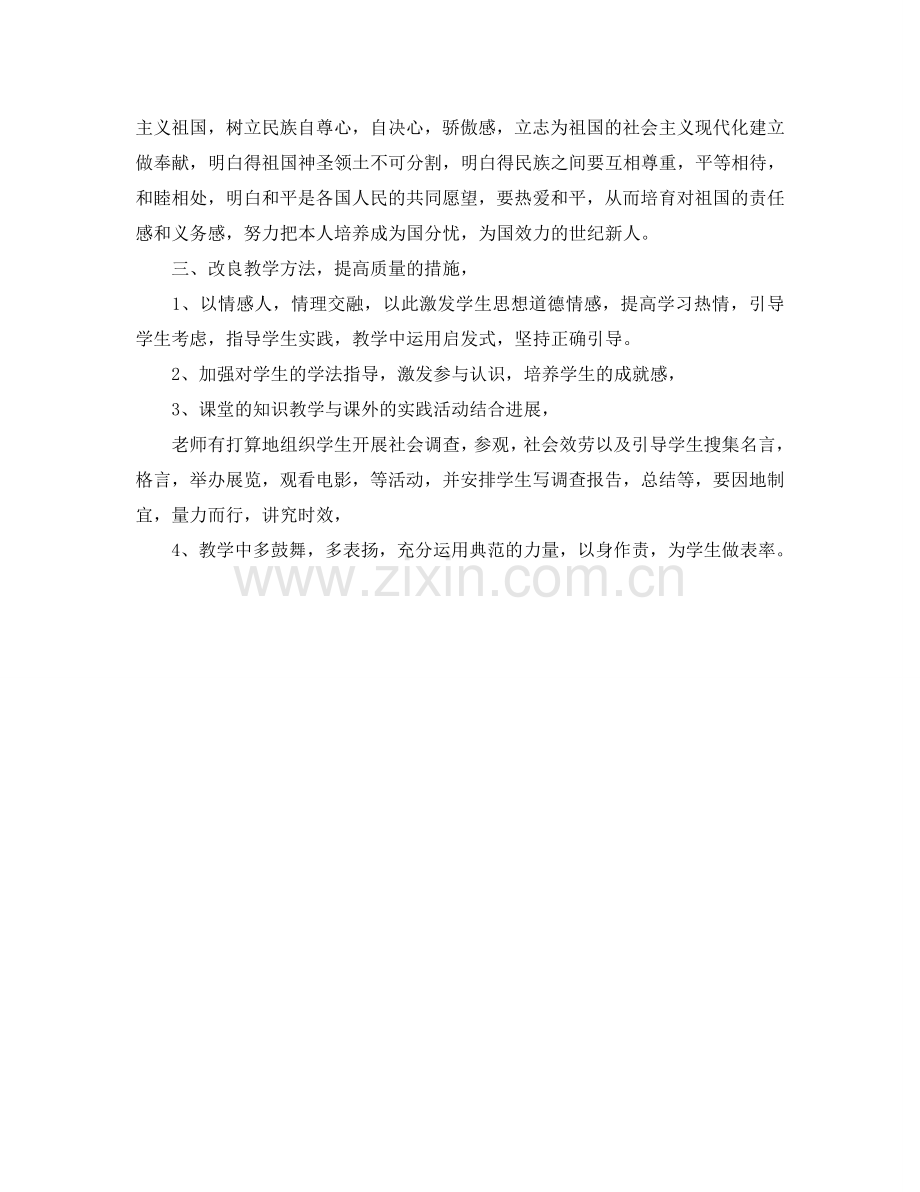 主义祖国，树立民族自尊心，自决心，骄傲感，立志为祖国的社会主义现代化建立做奉献，明白得祖国神圣领土不可分割，明白得民族之间要互相尊重，平等相待，和睦相处，明白和平是各国人民的共同愿望，要热爱和平，从而培育对祖国的责任感和义务感，努力把本人培养成为国分忧，为国效力的世纪新人。

三、改良教学方法，提高质量的措施，

1、以情感人，情理交融，以此激发学生思想道德情感，提高学习热情，引导学生考虑，指导学生实践，教学中运用启发式，坚持正确引导。

2、加强对学生的学法指导，激发参与认识，培养学生的成就感，

3、课堂的知识教学与课外的实践活动结合进展，

老师有打算地组织学生开展社会调查，参观，社会效劳以及引导学生搜集名言，格言，举办展览，观看电影，等活动，并安排学生写调查报告，总结等，要因地制宜，量力而行，讲究时效，

4、教学中多鼓舞，多表扬，充分运用典范的力量，以身作责，为学生做表率。

www.zixin.com.cn